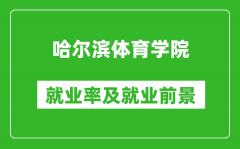 哈尔滨体育学院

就业率及就业前景